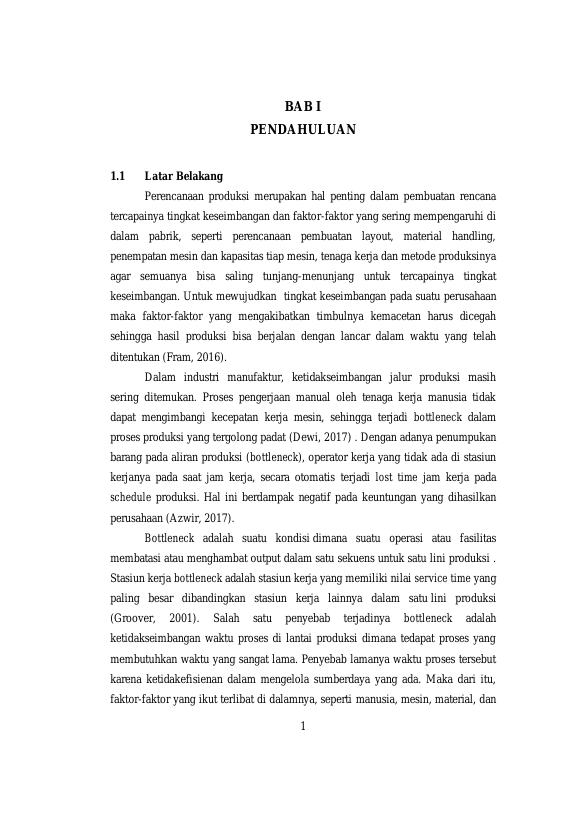 BAB I
PENDAHULUAN

1.1 Latar Belakang

Perencanaan produksi merupakan hal penting dalam pembuatan rencana tercapainya tingkat keseimbangan dan faktor-faktor yang sering mempengaruhi di dalam pabrik, seperti perencanaan pembuatan layout, material handling, penempatan mesin dan kapasitas tiap mesin, tenaga kerja dan metode produksinya agar semuanya bisa saling tunjang-menunjang untuk tercapainya tingkat keseimbangan. Untuk mewujudkan tingkat keseimbangan pada suatu perusahaan maka faktor-faktor yang mengakibatkan timbulnya kemacetan harus dicegah sehingga hasil produksi bisa berjalan dengan lancar dalam waktu yang telah ditentukan (Fram, 2016).

Dalam industri manufaktur, ketidakseimbangan jalur produksi masih sering ditemukan. Proses pengerjaan manual oleh tenaga kerja manusia tidak dapat mengimbangi kecepatan kerja mesin, sehingga terjadi bottleneck dalam proses produksi yang tergolong padat (Dewi, 2017) . Dengan adanya penumpukan barang pada aliran produksi (bottleneck), operator kerja yang tidak ada di stasiun kerjanya pada saat jam kerja, secara otomatis terjadi lost time jam kerja pada schedule produksi. Hal ini berdampak negatif pada keuntungan yang dihasilkan perusahaan (Azwir, 2017).

Bottleneck adalah suatu kondisi dimana suatu operasi atau fasilitas membatasi atau menghambat output dalam satu sekuens untuk satu lini produksi . Stasiun kerja bottleneck adalah stasiun kerja yang memiliki nilai service time yang paling besar dibandingkan stasiun kerja lainnya dalam satu lini produksi (Groover, 2001). Salah satu penyebab terjadinya bottleneck adalah ketidakseimbangan waktu proses di lantai produksi dimana tedapat proses yang membutuhkan waktu yang sangat lama. Penyebab lamanya waktu proses tersebut karena ketidakefisienan dalam mengelola sumberdaya yang ada. Maka dari itu, faktor-faktor yang ikut terlibat di dalamnya, seperti manusia, mesin, material, dan

1